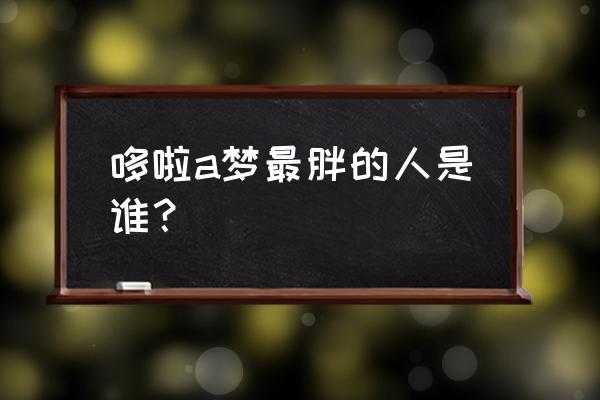 哆啦a梦最胖的人是谁？